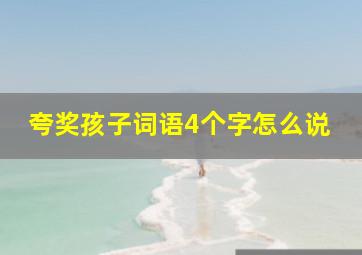 夸奖孩子词语4个字怎么说